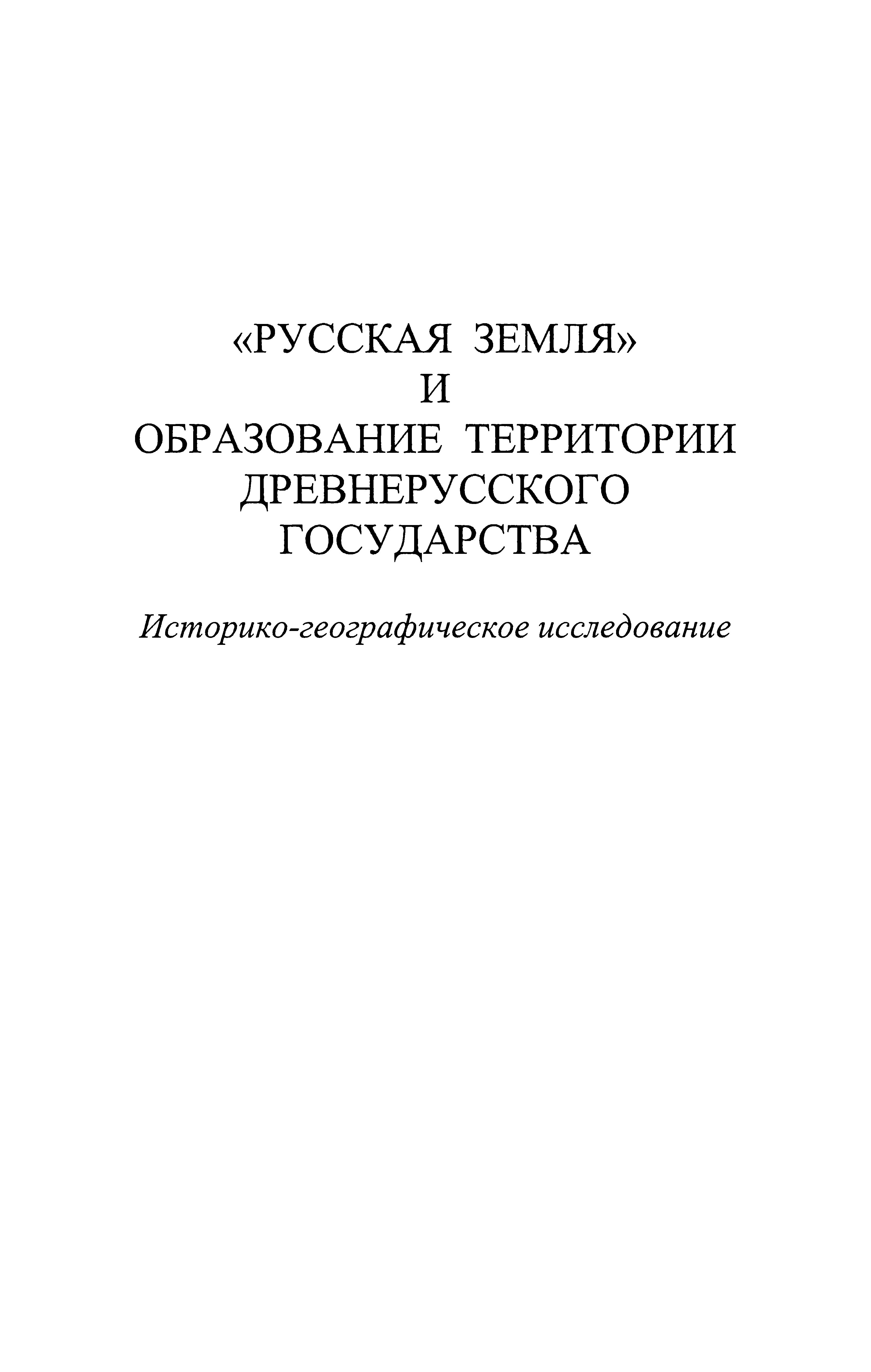 «РУССКАЯ ЗЕМЛЯ»
И
ОБРАЗОВАНИЕ ТЕРРИТОРИИ
ДРЕВНЕРУССКОГО
ГОСУДАРСТВА

Историко-географическое исследование